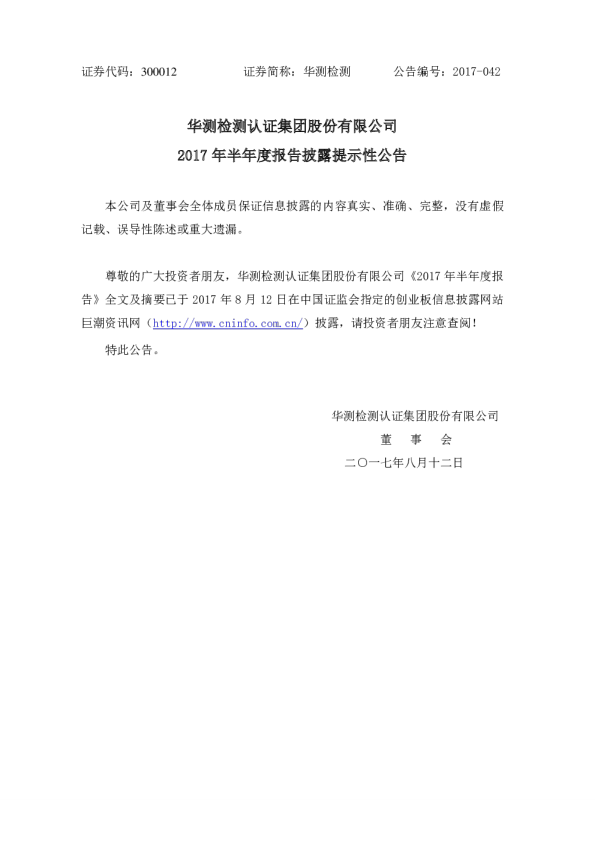 证券代码：300012 证券简称：华测检测 公告编号：2017-042

华测检测认证集团股份有限公司
2017年半年度报告披露提示性公告

本公司及董事会全体成员保证信息披露的内容真实、准确、完整，没有虚假记载、误导性陈述或重大遗漏。

尊敬的广大投资者朋友，华测检测认证集团股份有限公司《2017年半年度报告》全文及摘要已于2017年8月12日在中国证监会指定的创业板信息披露网站巨潮资讯网（http://www.cninfo.com.cn/）披露，请投资者朋友注意查阅！

特此公告。

华测检测认证集团股份有限公司
董 事 会
二〇一七年八月十二日